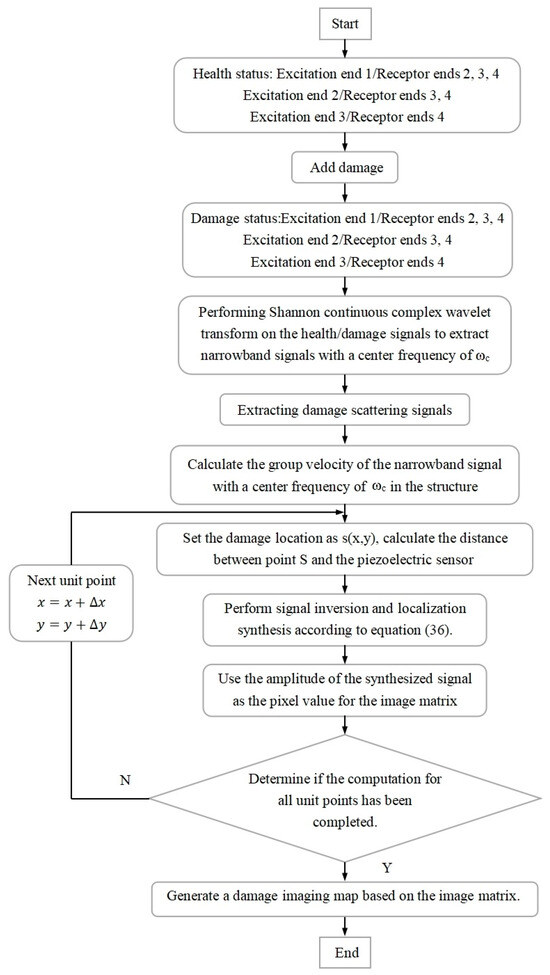 Start

Health status: Excitation end 1/Receptor ends 2, 3, 4
Excitation end 2/Receptor ends 3, 4
Excitation end 3/Receptor ends 4

Add damage

Damage status:Excitation end 1/Receptor ends 2, 3, 4
Excitation end 2/Receptor ends 3, 4
Excitation end 3/Receptor ends 4

Performing Shannon continuous complex wavelet transform on the health/damage signals to extract narrowband signals with a center frequency of $\omega_c$

Extracting damage scattering signals

Calculate the group velocity of the narrowband signal with a center frequency of $\omega_c$ in the structure

Set the damage location as s(x,y), calculate the distance between point S and the piezoelectric sensor

Next unit point
$x = x + \Delta x$
$y = y + \Delta y$

Perform signal inversion and localization synthesis according to equation (36).

Use the amplitude of the synthesized signal as the pixel value for the image matrix

N

Determine if the computation for all unit points has been completed.

Y

Generate a damage imaging map based on the image matrix.

End